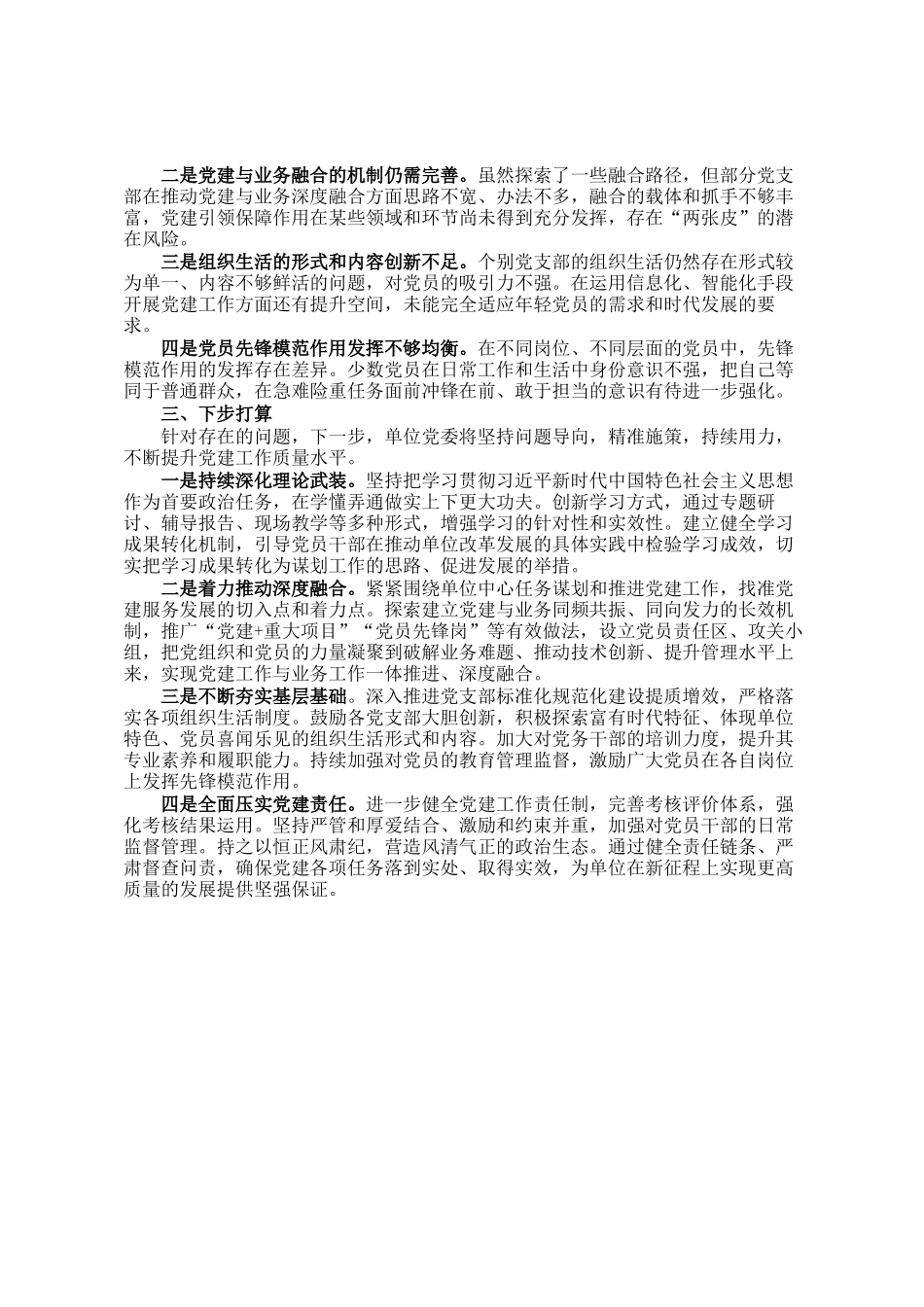 二是党建与业务融合的机制仍需完善。虽然探索了一些融合路径，但部分党支部在推动党建与业务深度融合方面思路不宽、办法不多，融合的载体和抓手不够丰富，党建引领保障作用在某些领域和环节尚未得到充分发挥，存在“两张皮”的潜在风险。

三是组织生活的形式和内容创新不足。个别党支部的组织生活仍然存在形式较为单一、内容不够鲜活的问题，对党员的吸引力不强。在运用信息化、智能化手段开展党建工作方面还有提升空间，未能完全适应年轻党员的需求和时代发展的要求。

四是党员先锋模范作用发挥不够均衡。在不同岗位、不同层面的党员中，先锋模范作用的发挥存在差异。少数党员在日常工作和生活中身份意识不强，把自己等同于普通群众，在急难险重任务面前冲锋在前、敢于担当的意识有待进一步强化。

三、下步打算

针对存在的问题，下一步，单位党委将坚持问题导向，精准施策，持续用力，不断提升党建工作质量水平。

一是持续深化理论武装。坚持把学习贯彻习近平新时代中国特色社会主义思想作为首要政治任务，在学懂弄通做实上下更大功夫。创新学习方式，通过专题研讨、辅导报告、现场教学等多种形式，增强学习的针对性和实效性。建立健全学习成果转化机制，引导党员干部在推动单位改革发展的具体实践中检验学习成效，切实把学习成果转化为谋划工作的思路、促进发展的举措。

二是着力推动深度融合。紧紧围绕单位中心任务谋划和推进党建工作，找准党建服务发展的切入点和着力点。探索建立党建与业务同频共振、同向发力的长效机制，推广“党建+重大项目”“党员先锋岗”等有效做法，设立党员责任区、攻关小组，把党组织和党员的力量凝聚到破解业务难题、推动技术创新、提升管理水平上来，实现党建工作与业务工作一体推进、深度融合。

三是不断夯实基层基础。深入推进党支部标准化规范化建设提质增效，严格落实各项组织生活制度。鼓励各党支部大胆创新，积极探索富有时代特征、体现单位特色、党员喜闻乐见的组织生活形式和内容。加大对党务干部的培训力度，提升其专业素养和履职能力。持续加强对党员的教育管理监督，激励广大党员在各自岗位上发挥先锋模范作用。

四是全面压实党建责任。进一步健全党建工作责任制，完善考核评价体系，强化考核结果运用。坚持严管和厚爱结合、激励和约束并重，加强对党员干部的日常监督管理。持之以恒正风肃纪，营造风清气正的政治生态。通过健全责任链条、严肃督查问责，确保党建各项任务落到实处、取得实效，为单位在新征程上实现更高质量的发展提供坚强保证。